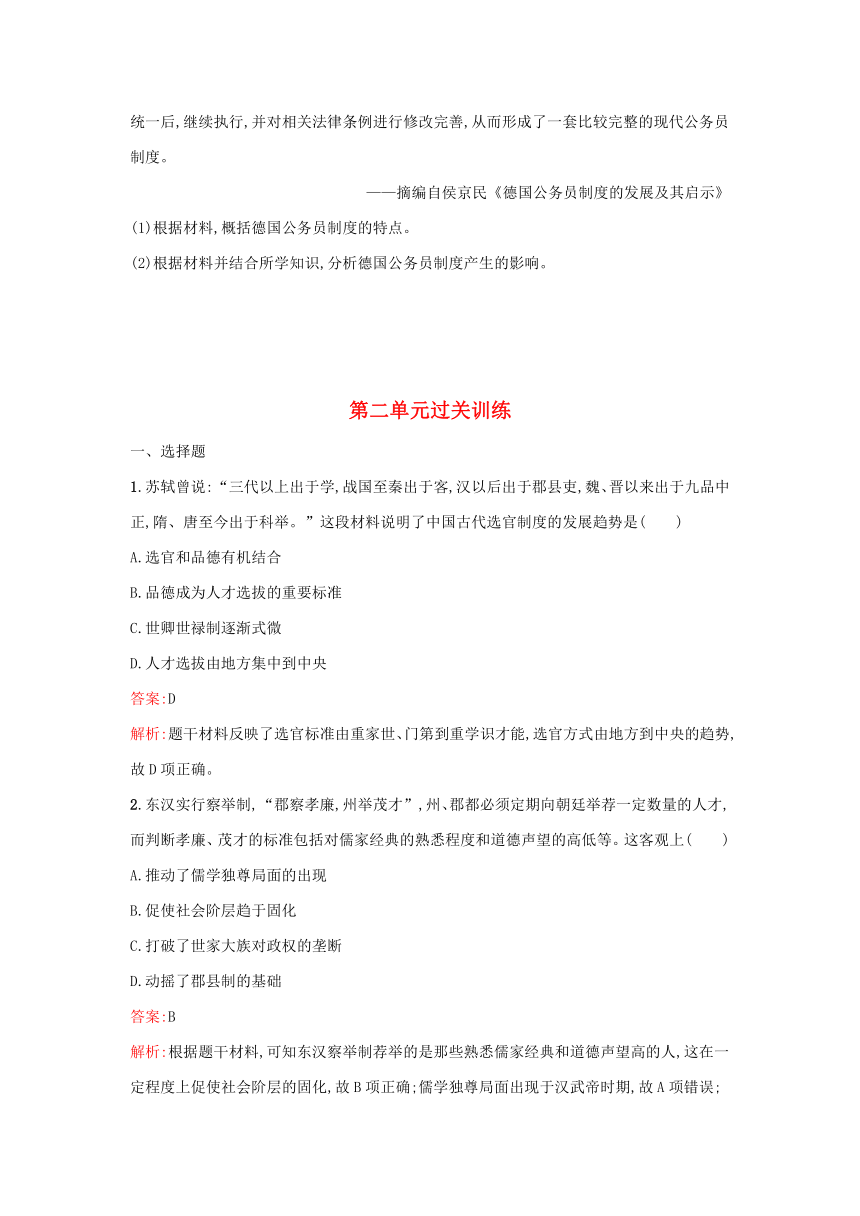 统一后,继续执行,并对相关法律条例进行修改完善,从而形成了一套比较完整的现代公务员制度。

——摘编自侯京民《德国公务员制度的发展及其启示》

(1)根据材料,概括德国公务员制度的特点。

(2)根据材料并结合所学知识,分析德国公务员制度产生的影响。

第二单元过关训练

一、选择题

1.苏轼曾说:“三代以上出于学,战国至秦出于客,汉以后出于郡县吏,魏、晋以来出于九品中正,隋、唐至今出于科举。”这段材料说明了中国古代选官制度的发展趋势是( )

A.选官和品德有机结合

B.品德成为人才选拔的重要标准

C.世卿世禄制逐渐式微

D.人才选拔由地方集中到中央

答案:D

解析:题干材料反映了选官标准由重家世、门第到重学识才能,选官方式由地方到中央的趋势,故D项正确。

2.东汉实行察举制,“郡察孝廉,州举茂才”,州、郡都必须定期向朝廷举荐一定数量的人才,而判断孝廉、茂才的标准包括对儒家经典的熟悉程度和道德声望的高低等。这客观上( )

A.推动了儒学独尊局面的出现

B.促使社会阶层趋于固化

C.打破了世家大族对政权的垄断

D.动摇了郡县制的基础

答案:B

解析:根据题干材料,可知东汉察举制荐举的是那些熟悉儒家经典和道德声望高的人,这在一定程度上促使社会阶层的固化,故B项正确;儒学独尊局面出现于汉武帝时期,故A项错误;